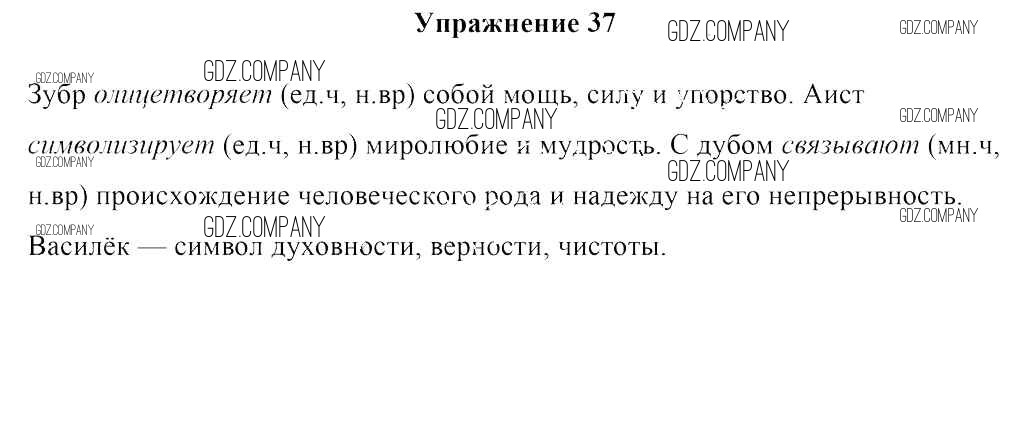 Упражнение 37

Зубр олицетворяет (ед.ч, н.вр) собой мощь, силу и упорство. Аист символизирует (ед.ч, н.вр) миролюбие и мудрость. С дубом связывают (мн.ч, н.вр) происхождение человеческого рода и надежду на его непрерывность. Василёк — символ духовности, верности, чистоты.

GDZ.COMPANY